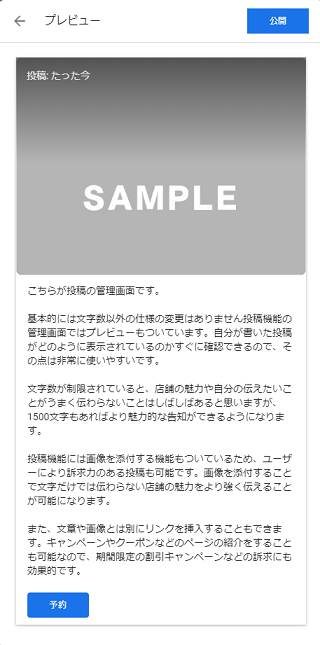 プレビュー

公開

投稿: たった今

SAMPLE

こちらが投稿の管理画面です。

基本的には文字数以外の仕様の変更はありません投稿機能の管理画面ではプレビューもついています。自分が書いた投稿がどのように表示されているのかすぐに確認できるので、その点は非常に使いやすいです。

文字数が制限されていると、店舗の魅力や自分の伝えたいことがうまく伝わらないことはしばしばあると思いますが、1500文字もあればより魅力的な告知ができるようになります。

投稿機能には画像を添付する機能もついているため、ユーザーにより訴求力のある投稿も可能です。画像を添付することで文字だけでは伝わらない店舗の魅力をより強く伝えることが可能になります。

また、文章や画像とは別にリンクを挿入することもできます。キャンペーンやクーポンなどのページの紹介をすることも可能なので、期間限定の割引キャンペーンなどの訴求にも効果的です。

予約